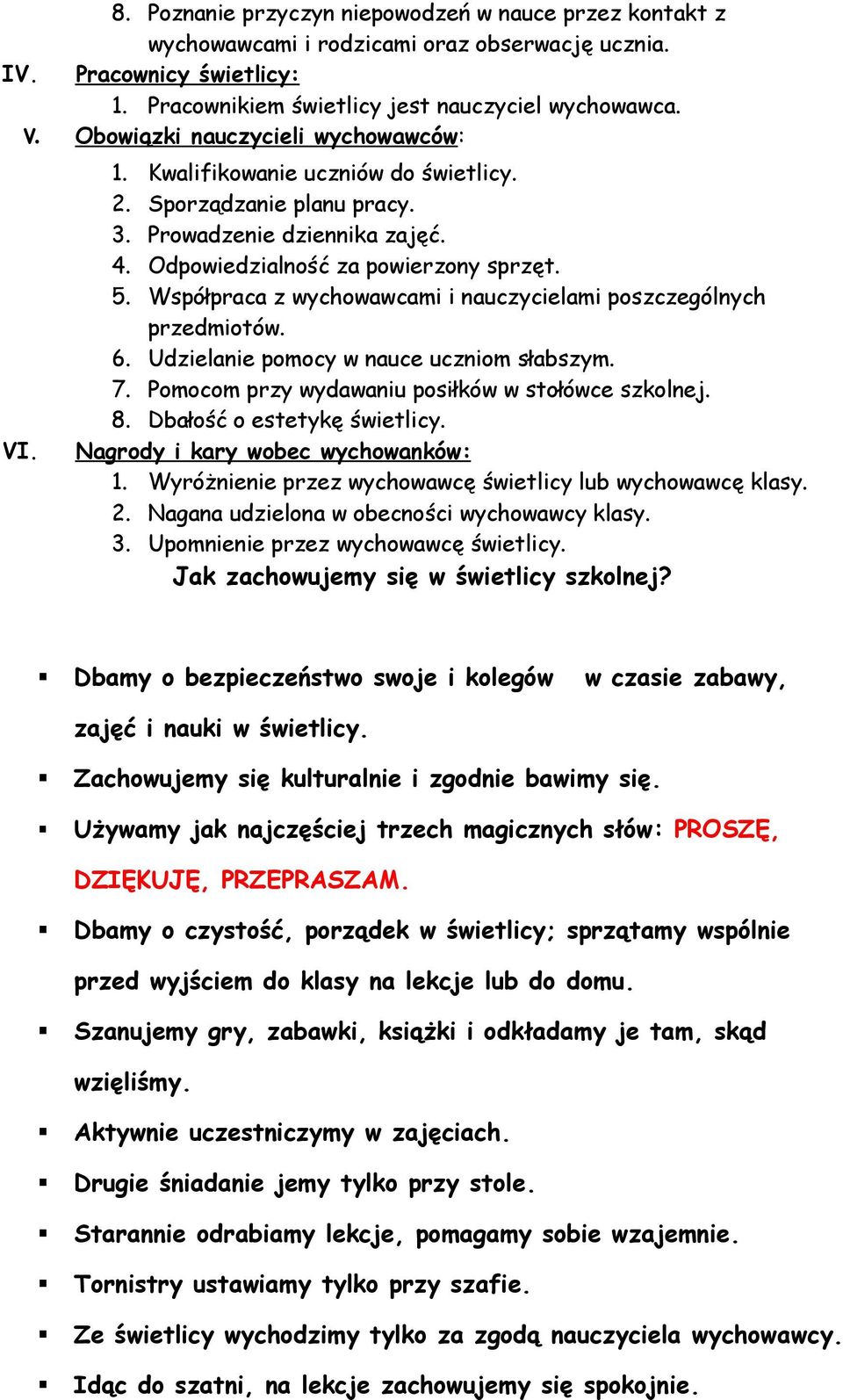 8. Poznanie przyczyn niepowodzeń w nauce przez kontakt z wychowawcami i rodzicami oraz obserwację ucznia.

IV. Pracownicy świetlicy:

1. Pracownikiem świetlicy jest nauczyciel wychowawca.

V. Obowiązki nauczycieli wychowawców:

1. Kwalifikowanie uczniów do świetlicy.
2. Sporządzanie planu pracy.
3. Prowadzenie dziennika zajęć.
4. Odpowiedzialność za powierzony sprzęt.
5. Współpraca z wychowawcami i nauczycielami poszczególnych przedmiotów.
6. Udzielanie pomocy w nauce uczniom słabszym.
7. Pomocom przy wydawaniu posiłków w stołówce szkolnej.
8. Dbałość o estetykę świetlicy.

VI. Nagrody i kary wobec wychowanków:

1. Wyróżnienie przez wychowawcę świetlicy lub wychowawcę klasy.
2. Nagana udzielona w obecności wychowawcy klasy.
3. Upomnienie przez wychowawcę świetlicy.

Jak zachowujemy się w świetlicy szkolnej?

▪ Dbamy o bezpieczeństwo swoje i kolegów w czasie zabawy, zajęć i nauki w świetlicy.
▪ Zachowujemy się kulturalnie i zgodnie bawimy się.
▪ Używamy jak najczęściej trzech magicznych słów: PROSZĘ, DZIĘKUJĘ, PRZEPRASZAM.
▪ Dbamy o czystość, porządek w świetlicy; sprzątamy wspólnie przed wyjściem do klasy na lekcje lub do domu.
▪ Szanujemy gry, zabawki, książki i odkładamy je tam, skąd wzięliśmy.
▪ Aktywnie uczestniczymy w zajęciach.
▪ Drugie śniadanie jemy tylko przy stole.
▪ Starannie odrabiamy lekcje, pomagamy sobie wzajemnie.
▪ Tornistry ustawiamy tylko przy szafie.
▪ Ze świetlicy wychodzimy tylko za zgodą nauczyciela wychowawcy.
▪ Idąc do szatni, na lekcje zachowujemy się spokojnie.